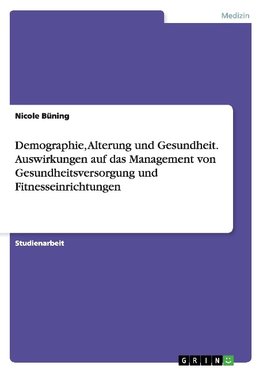 Medizin

Nicole Büning

Demographie, Alterung und Gesundheit. Auswirkungen auf das Management von Gesundheitsversorgung und Fitnesseinrichtungen

Studienarbeit

GRIN